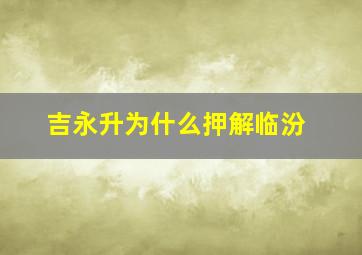 吉永升为什么押解临汾